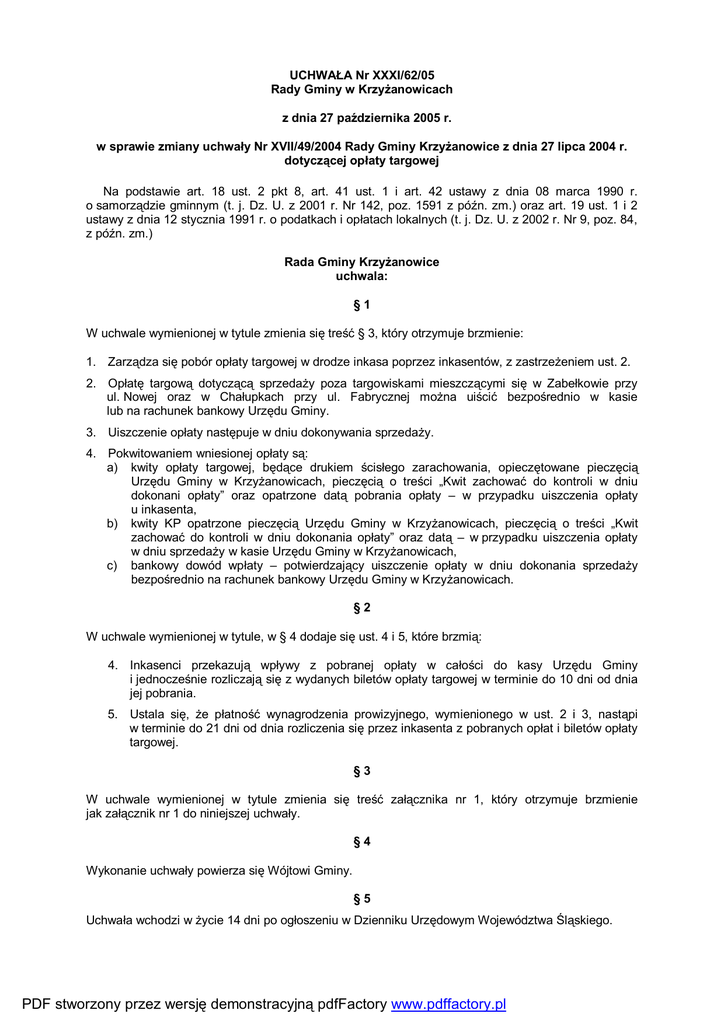 UCHWAŁA Nr XXXI/62/05
Rady Gminy w Krzyżanowicach

z dnia 27 października 2005 r.

w sprawie zmiany uchwały Nr XVII/49/2004 Rady Gminy Krzyżanowice z dnia 27 lipca 2004 r. dotyczącej opłaty targowej

Na podstawie art. 18 ust. 2 pkt 8, art. 41 ust. 1 i art. 42 ustawy z dnia 08 marca 1990 r. o samorządzie gminnym (t. j. Dz. U. z 2001 r. Nr 142, poz. 1591 z późn. zm.) oraz art. 19 ust. 1 i 2 ustawy z dnia 12 stycznia 1991 r. o podatkach i opłatach lokalnych (t. j. Dz. U. z 2002 r. Nr 9, poz. 84, z późn. zm.)

Rada Gminy Krzyżanowice
uchwala:

§ 1

W uchwale wymienionej w tytule zmienia się treść § 3, który otrzymuje brzmienie:

1. Zarządza się pobór opłaty targowej w drodze inkasa poprzez inkasentów, z zastrzeżeniem ust. 2.

2. Opłatę targową dotyczącą sprzedaży poza targowiskami mieszczącymi się w Zabełkowie przy ul. Nowej oraz w Chałupkach przy ul. Fabrycznej można uiścić bezpośrednio w kasie lub na rachunek bankowy Urzędu Gminy.

3. Uiszczenie opłaty następuje w dniu dokonywania sprzedaży.

4. Pokwitowaniem wniesionej opłaty są:
a) kwity opłaty targowej, będące drukiem ścisłego zarachowania, opieczętowane pieczęcią Urzędu Gminy w Krzyżanowicach, pieczęcią o treści „Kwit zachować do kontroli w dniu dokonani opłaty" oraz opatrzone datą pobrania opłaty – w przypadku uiszczenia opłaty u inkasenta,
b) kwity KP opatrzone pieczęcią Urzędu Gminy w Krzyżanowicach, pieczęcią o treści „Kwit zachować do kontroli w dniu dokonania opłaty" oraz datą – w przypadku uiszczenia opłaty w dniu sprzedaży w kasie Urzędu Gminy w Krzyżanowicach,
c) bankowy dowód wpłaty – potwierdzający uiszczenie opłaty w dniu dokonania sprzedaży bezpośrednio na rachunek bankowy Urzędu Gminy w Krzyżanowicach.

§ 2

W uchwale wymienionej w tytule, w § 4 dodaje się ust. 4 i 5, które brzmią:

4. Inkasenci przekazują wpływy z pobranej opłaty w całości do kasy Urzędu Gminy i jednocześnie rozliczają się z wydanych biletów opłaty targowej w terminie do 10 dni od dnia jej pobrania.

5. Ustala się, że płatność wynagrodzenia prowizyjnego, wymienionego w ust. 2 i 3, nastąpi w terminie do 21 dni od dnia rozliczenia się przez inkasenta z pobranych opłat i biletów opłaty targowej.

§ 3

W uchwale wymienionej w tytule zmienia się treść załącznika nr 1, który otrzymuje brzmienie jak załącznik nr 1 do niniejszej uchwały.

§ 4

Wykonanie uchwały powierza się Wójtowi Gminy.

§ 5

Uchwała wchodzi w życie 14 dni po ogłoszeniu w Dzienniku Urzędowym Województwa Śląskiego.

PDF stworzony przez wersję demonstracyjną pdfFactory www.pdffactory.pl